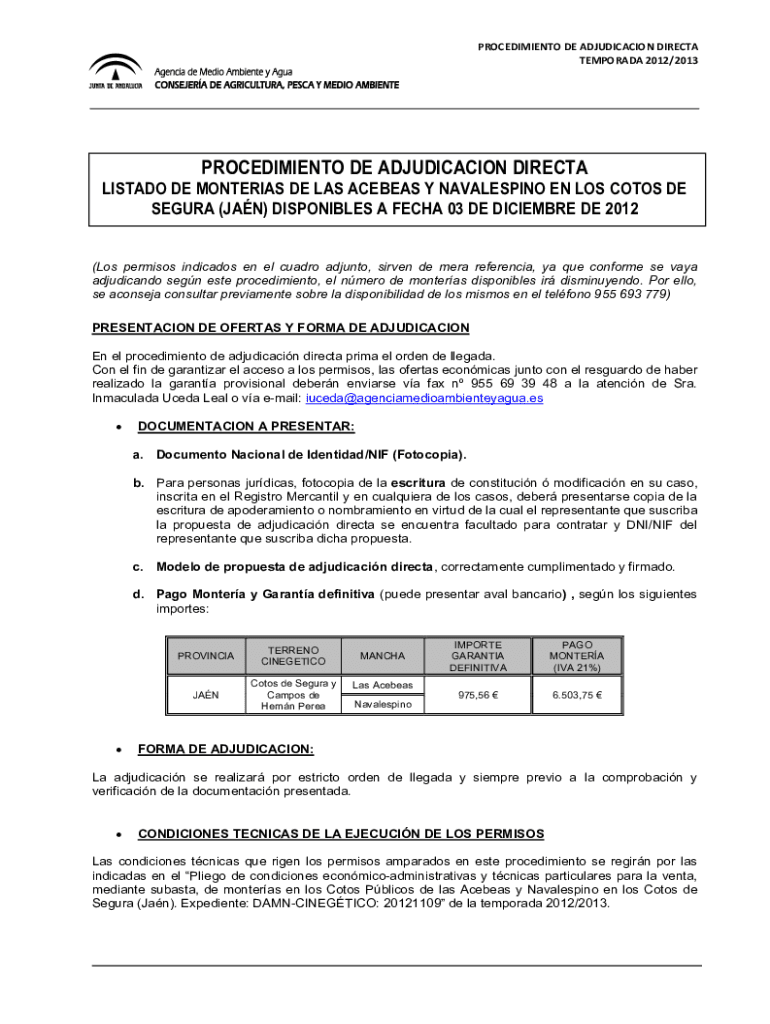 PROCEDIMIENTO DE ADJUDICACION DIRECTA
TEMPORADA 2012/2013

JUNTA DE ANDALUCIA
Agencia de Medio Ambiente y Agua
CONSEJERÍA DE AGRICULTURA, PESCA Y MEDIO AMBIENTE

PROCEDIMIENTO DE ADJUDICACION DIRECTA
LISTADO DE MONTERIAS DE LAS ACEBEAS Y NAVALESPINO EN LOS COTOS DE SEGURA (JAÉN) DISPONIBLES A FECHA 03 DE DICIEMBRE DE 2012

(Los permisos indicados en el cuadro adjunto, sirven de mera referencia, ya que conforme se vaya adjudicando según este procedimiento, el número de monterías disponibles irá disminuyendo. Por ello, se aconseja consultar previamente sobre la disponibilidad de los mismos en el teléfono 955 693 779)

PRESENTACION DE OFERTAS Y FORMA DE ADJUDICACION

En el procedimiento de adjudicación directa prima el orden de llegada.
Con el fin de garantizar el acceso a los permisos, las ofertas económicas junto con el resguardo de haber realizado la garantía provisional deberán enviarse vía fax nº 955 69 39 48 a la atención de Sra. Inmaculada Uceda Leal o vía e-mail: iuceda@agenciamedioambienteyagua.es

• DOCUMENTACION A PRESENTAR:

a. Documento Nacional de Identidad/NIF (Fotocopia).

b. Para personas jurídicas, fotocopia de la escritura de constitución ó modificación en su caso, inscrita en el Registro Mercantil y en cualquiera de los casos, deberá presentarse copia de la escritura de apoderamiento o nombramiento en virtud de la cual el representante que suscriba la propuesta de adjudicación directa se encuentra facultado para contratar y DNI/NIF del representante que suscriba dicha propuesta.

c. Modelo de propuesta de adjudicación directa, correctamente cumplimentado y firmado.

d. Pago Montería y Garantía definitiva (puede presentar aval bancario) , según los siguientes importes:

| PROVINCIA | TERRENO CINEGETICO | MANCHA | IMPORTE GARANTIA DEFINITIVA | PAGO MONTERÍA (IVA 21%) |
|---|---|---|---|---|
| JAÉN | Cotos de Segura y Campos de Hernán Perea | Las Acebeas | 975,56 € | 6.503,75 € |
| | | Navalespino | | |

• FORMA DE ADJUDICACION:

La adjudicación se realizará por estricto orden de llegada y siempre previo a la comprobación y verificación de la documentación presentada.

• CONDICIONES TECNICAS DE LA EJECUCIÓN DE LOS PERMISOS

Las condiciones técnicas que rigen los permisos amparados en este procedimiento se regirán por las indicadas en el "Pliego de condiciones económico-administrativas y técnicas particulares para la venta, mediante subasta, de monterías en los Cotos Públicos de las Acebeas y Navalespino en los Cotos de Segura (Jaén). Expediente: DAMN-CINEGÉTICO: 20121109" de la temporada 2012/2013.